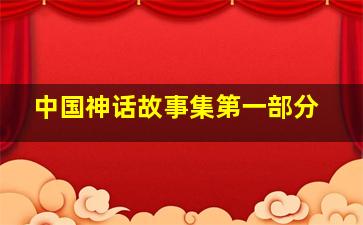 中国神话故事集第一部分